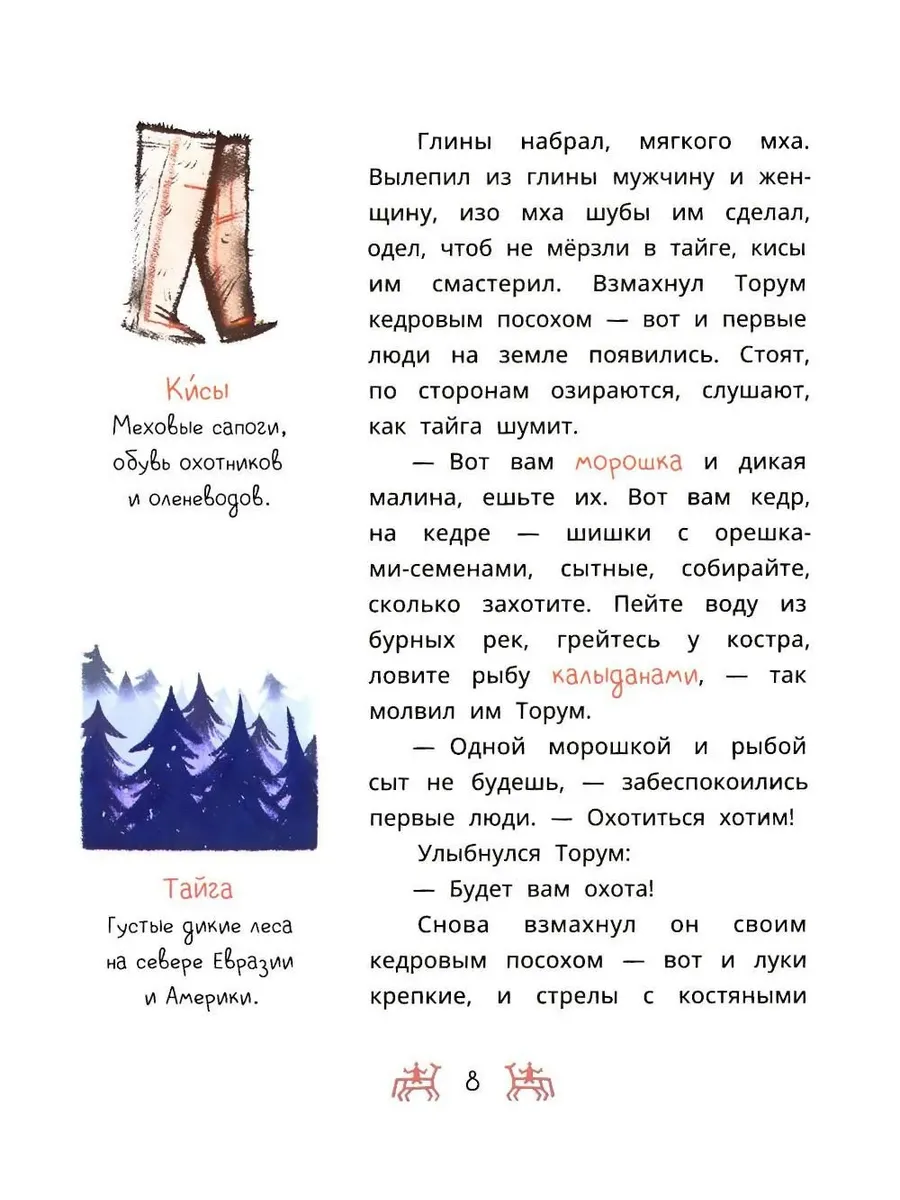 Ки́сы
Меховые сапоги, обувь охотников и оленеводов.

Тайга
Густые дикие леса на севере Евразии и Америки.

Глины набрал, мягкого мха. Вылепил из глины мужчину и женщину, изо мха шубы им сделал, одел, чтоб не мёрзли в тайге, кисы им смастерил. Взмахнул Торум кедровым посохом — вот и первые люди на земле появились. Стоят, по сторонам озираются, слушают, как тайга шумит.

— Вот вам морошка и дикая малина, ешьте их. Вот вам кедр, на кедре — шишки с орешками-семенами, сытные, собирайте, сколько захотите. Пейте воду из бурных рек, грейтесь у костра, ловите рыбу калыданами, — так молвил им Торум.

— Одной морошкой и рыбой сыт не будешь, — забеспокоились первые люди. — Охотиться хотим!

Улыбнулся Торум:

— Будет вам охота!

Снова взмахнул он своим кедровым посохом — вот и луки крепкие, и стрелы с костяными

8